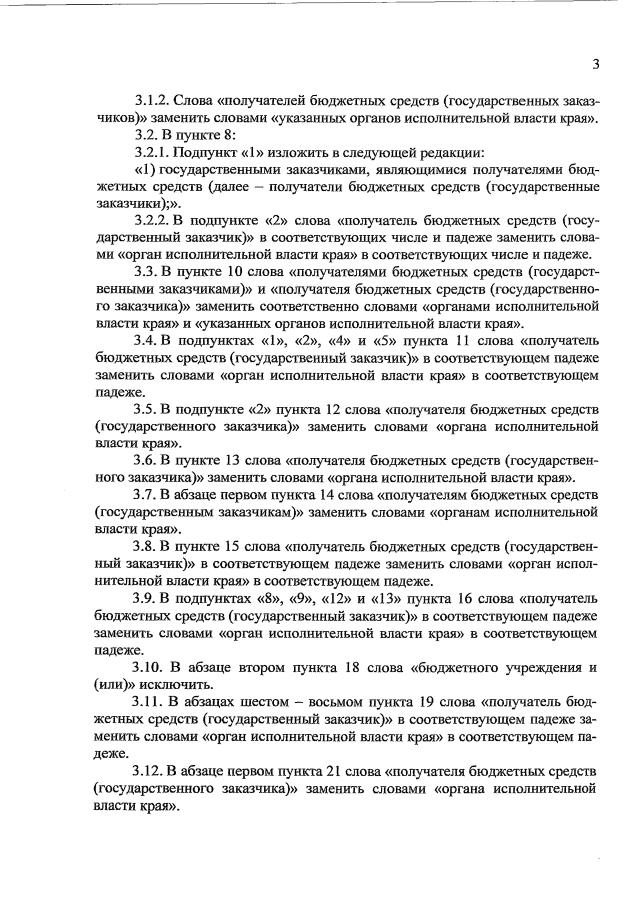 3

3.1.2. Слова «получателей бюджетных средств (государственных заказчиков)» заменить словами «указанных органов исполнительной власти края».

3.2. В пункте 8:

3.2.1. Подпункт «1» изложить в следующей редакции:

«1) государственными заказчиками, являющимися получателями бюджетных средств (далее – получатели бюджетных средств (государственные заказчики);».

3.2.2. В подпункте «2» слова «получатель бюджетных средств (государственный заказчик)» в соответствующих числе и падеже заменить словами «орган исполнительной власти края» в соответствующих числе и падеже.

3.3. В пункте 10 слова «получателями бюджетных средств (государственными заказчиками)» и «получателя бюджетных средств (государственного заказчика)» заменить соответственно словами «органами исполнительной власти края» и «указанных органов исполнительной власти края».

3.4. В подпунктах «1», «2», «4» и «5» пункта 11 слова «получатель бюджетных средств (государственный заказчик)» в соответствующем падеже заменить словами «орган исполнительной власти края» в соответствующем падеже.

3.5. В подпункте «2» пункта 12 слова «получателя бюджетных средств (государственного заказчика)» заменить словами «органа исполнительной власти края».

3.6. В пункте 13 слова «получателя бюджетных средств (государственного заказчика)» заменить словами «органа исполнительной власти края».

3.7. В абзаце первом пункта 14 слова «получателям бюджетных средств (государственным заказчикам)» заменить словами «органам исполнительной власти края».

3.8. В пункте 15 слова «получатель бюджетных средств (государственный заказчик)» в соответствующем падеже заменить словами «орган исполнительной власти края» в соответствующем падеже.

3.9. В подпунктах «8», «9», «12» и «13» пункта 16 слова «получатель бюджетных средств (государственный заказчик)» в соответствующем падеже заменить словами «орган исполнительной власти края» в соответствующем падеже.

3.10. В абзаце втором пункта 18 слова «бюджетного учреждения и (или)» исключить.

3.11. В абзацах шестом – восьмом пункта 19 слова «получатель бюджетных средств (государственный заказчик)» в соответствующем падеже заменить словами «орган исполнительной власти края» в соответствующем падеже.

3.12. В абзаце первом пункта 21 слова «получателя бюджетных средств (государственного заказчика)» заменить словами «органа исполнительной власти края».